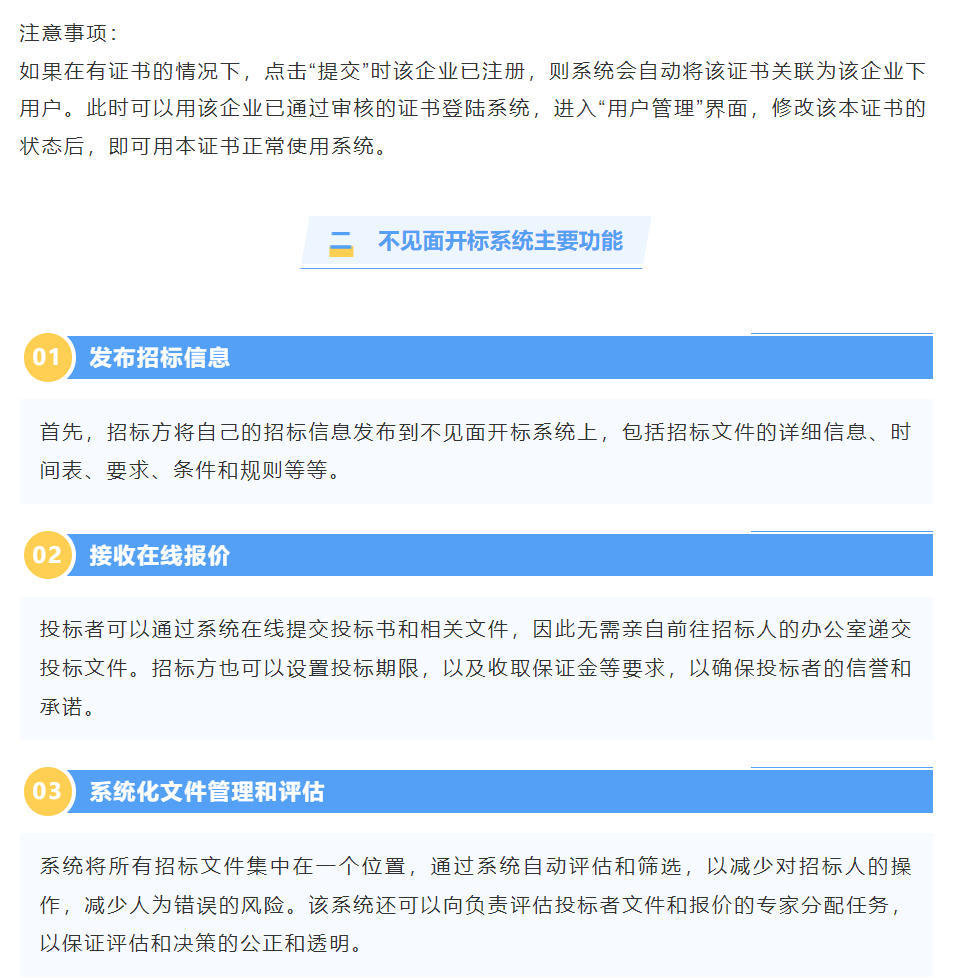 注意事项：

如果在有证书的情况下，点击“提交”时该企业已注册，则系统会自动将该证书关联为该企业下用户。此时可以用该企业已通过审核的证书登陆系统，进入“用户管理”界面，修改该本证书的状态后，即可用本证书正常使用系统。

二 不见面开标系统主要功能

01 发布招标信息

首先，招标方将自己的招标信息发布到不见面开标系统上，包括招标文件的详细信息、时间表、要求、条件和规则等等。

02 接收在线报价

投标者可以通过系统在线提交投标书和相关文件，因此无需亲自前往招标人的办公室递交投标文件。招标方也可以设置投标期限，以及收取保证金等要求，以确保投标者的信誉和承诺。

03 系统化文件管理和评估

系统将所有招标文件集中在一个位置，通过系统自动评估和筛选，以减少对招标人的操作，减少人为错误的风险。该系统还可以向负责评估投标者文件和报价的专家分配任务，以保证评估和决策的公正和透明。